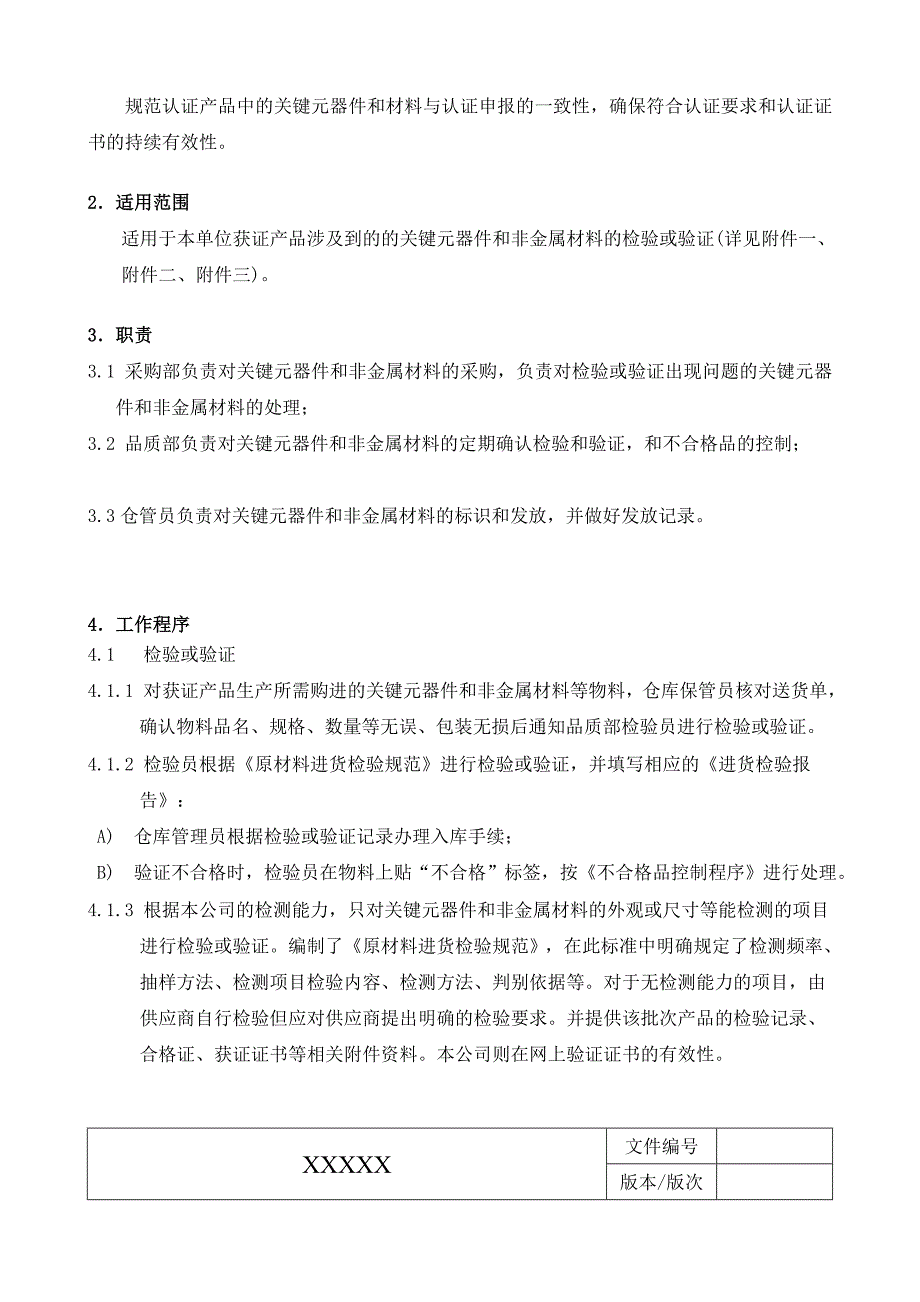 规范认证产品中的关键元器件和材料与认证申报的一致性，确保符合认证要求和认证证书的持续有效性。

2．适用范围

适用于本单位获证产品涉及到的的关键元器件和非金属材料的检验或验证(详见附件一、附件二、附件三)。

3．职责

3.1 采购部负责对关键元器件和非金属材料的采购，负责对检验或验证出现问题的关键元器件和非金属材料的处理；

3.2 品质部负责对关键元器件和非金属材料的定期确认检验和验证，和不合格品的控制；

3.3 仓管员负责对关键元器件和非金属材料的标识和发放，并做好发放记录。

4．工作程序

4.1　检验或验证

4.1.1 对获证产品生产所需购进的关键元器件和非金属材料等物料，仓库保管员核对送货单，确认物料品名、规格、数量等无误、包装无损后通知品质部检验员进行检验或验证。

4.1.2 检验员根据《原材料进货检验规范》进行检验或验证，并填写相应的《进货检验报告》：

A)　仓库管理员根据检验或验证记录办理入库手续；

B)　验证不合格时，检验员在物料上贴“不合格”标签，按《不合格品控制程序》进行处理。

4.1.3 根据本公司的检测能力，只对关键元器件和非金属材料的外观或尺寸等能检测的项目进行检验或验证。编制了《原材料进货检验规范》，在此标准中明确规定了检测频率、抽样方法、检测项目检验内容、检测方法、判别依据等。对于无检测能力的项目，由供应商自行检验但应对供应商提出明确的检验要求。并提供该批次产品的检验记录、合格证、获证证书等相关附件资料。本公司则在网上验证证书的有效性。

| XXXXX | 文件编号 | |
|---|---|---|
| | 版本/版次 | |